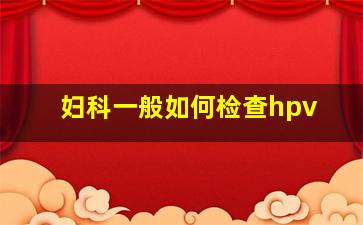 妇科一般如何检查hpv